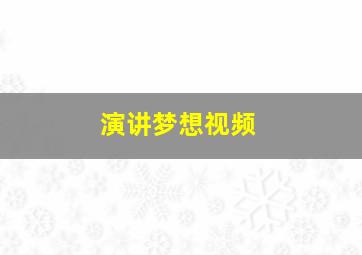 演讲梦想视频